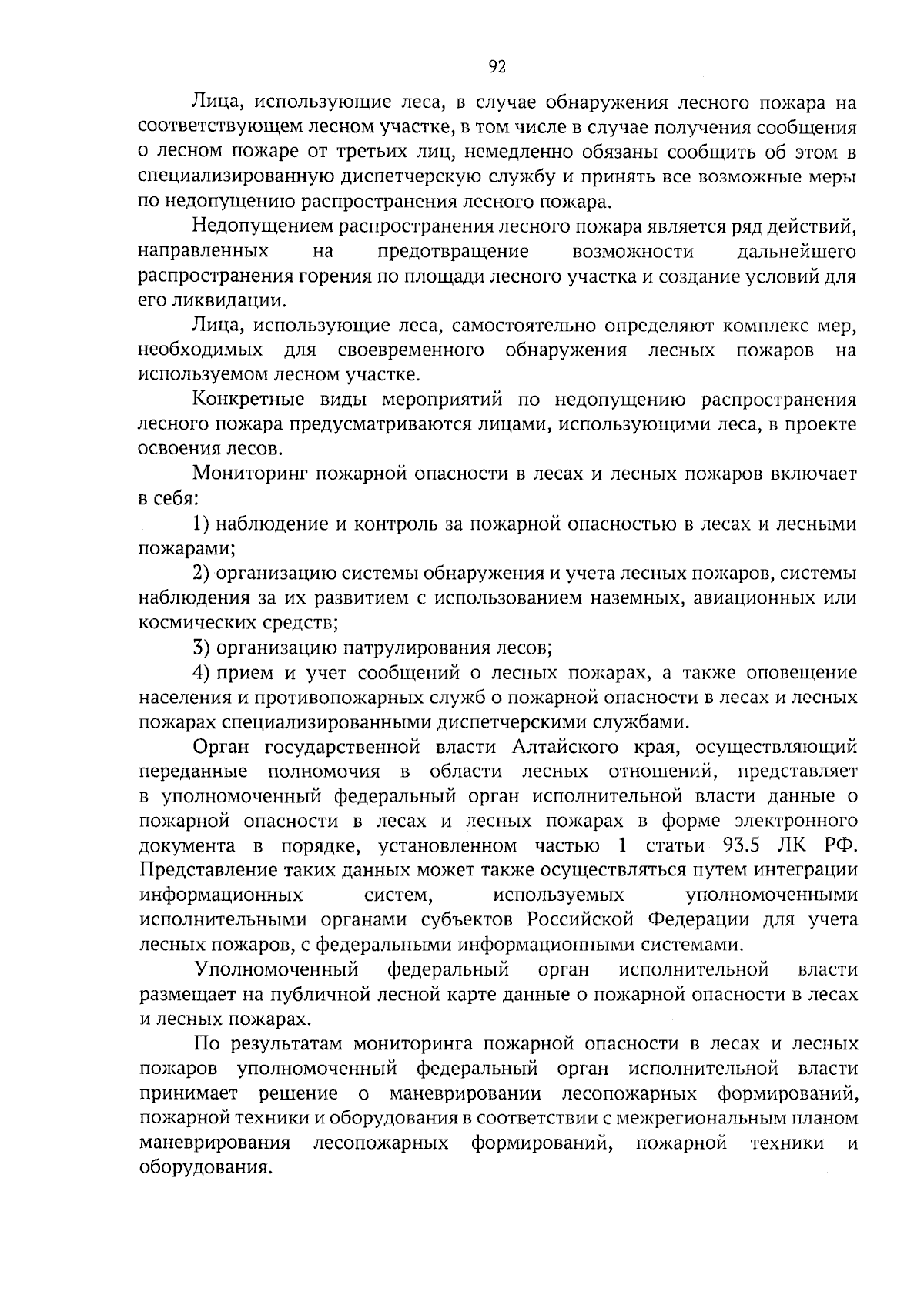 92

Лица, использующие леса, в случае обнаружения лесного пожара на соответствующем лесном участке, в том числе в случае получения сообщения о лесном пожаре от третьих лиц, немедленно обязаны сообщить об этом в специализированную диспетчерскую службу и принять все возможные меры по недопущению распространения лесного пожара.

Недопущением распространения лесного пожара является ряд действий, направленных на предотвращение возможности дальнейшего распространения горения по площади лесного участка и создание условий для его ликвидации.

Лица, использующие леса, самостоятельно определяют комплекс мер, необходимых для своевременного обнаружения лесных пожаров на используемом лесном участке.

Конкретные виды мероприятий по недопущению распространения лесного пожара предусматриваются лицами, использующими леса, в проекте освоения лесов.

Мониторинг пожарной опасности в лесах и лесных пожаров включает в себя:

1) наблюдение и контроль за пожарной опасностью в лесах и лесными пожарами;

2) организацию системы обнаружения и учета лесных пожаров, системы наблюдения за их развитием с использованием наземных, авиационных или космических средств;

3) организацию патрулирования лесов;

4) прием и учет сообщений о лесных пожарах, а также оповещение населения и противопожарных служб о пожарной опасности в лесах и лесных пожарах специализированными диспетчерскими службами.

Орган государственной власти Алтайского края, осуществляющий переданные полномочия в области лесных отношений, представляет в уполномоченный федеральный орган исполнительной власти данные о пожарной опасности в лесах и лесных пожарах в форме электронного документа в порядке, установленном частью 1 статьи 93.5 ЛК РФ. Представление таких данных может также осуществляться путем интеграции информационных систем, используемых уполномоченными исполнительными органами субъектов Российской Федерации для учета лесных пожаров, с федеральными информационными системами.

Уполномоченный федеральный орган исполнительной власти размещает на публичной лесной карте данные о пожарной опасности в лесах и лесных пожарах.

По результатам мониторинга пожарной опасности в лесах и лесных пожаров уполномоченный федеральный орган исполнительной власти принимает решение о маневрировании лесопожарных формирований, пожарной техники и оборудования в соответствии с межрегиональным планом маневрирования лесопожарных формирований, пожарной техники и оборудования.